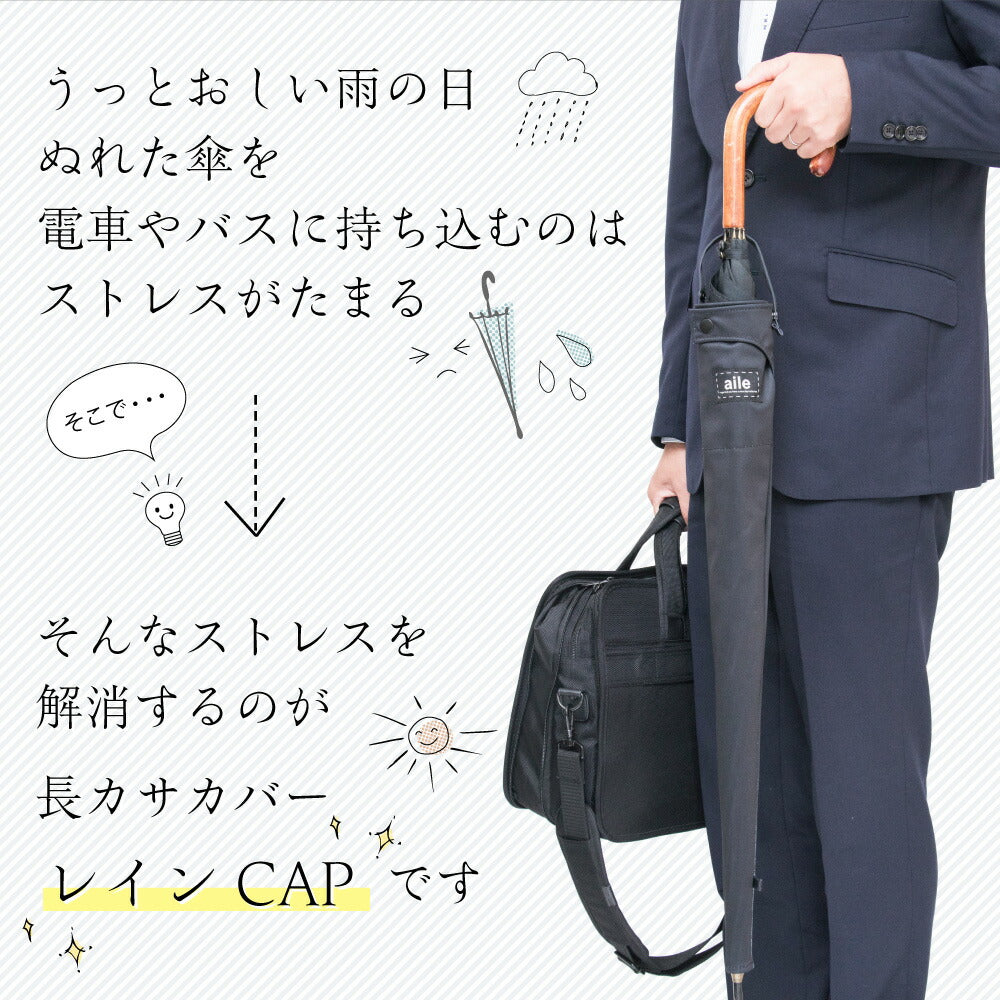 うっとおしい雨の日
ぬれた傘を
電車やバスに持ち込むのは
ストレスがたまる

そこで・・・

そんなストレスを
解消するのが
長カサカバー
レインCAP です

aile